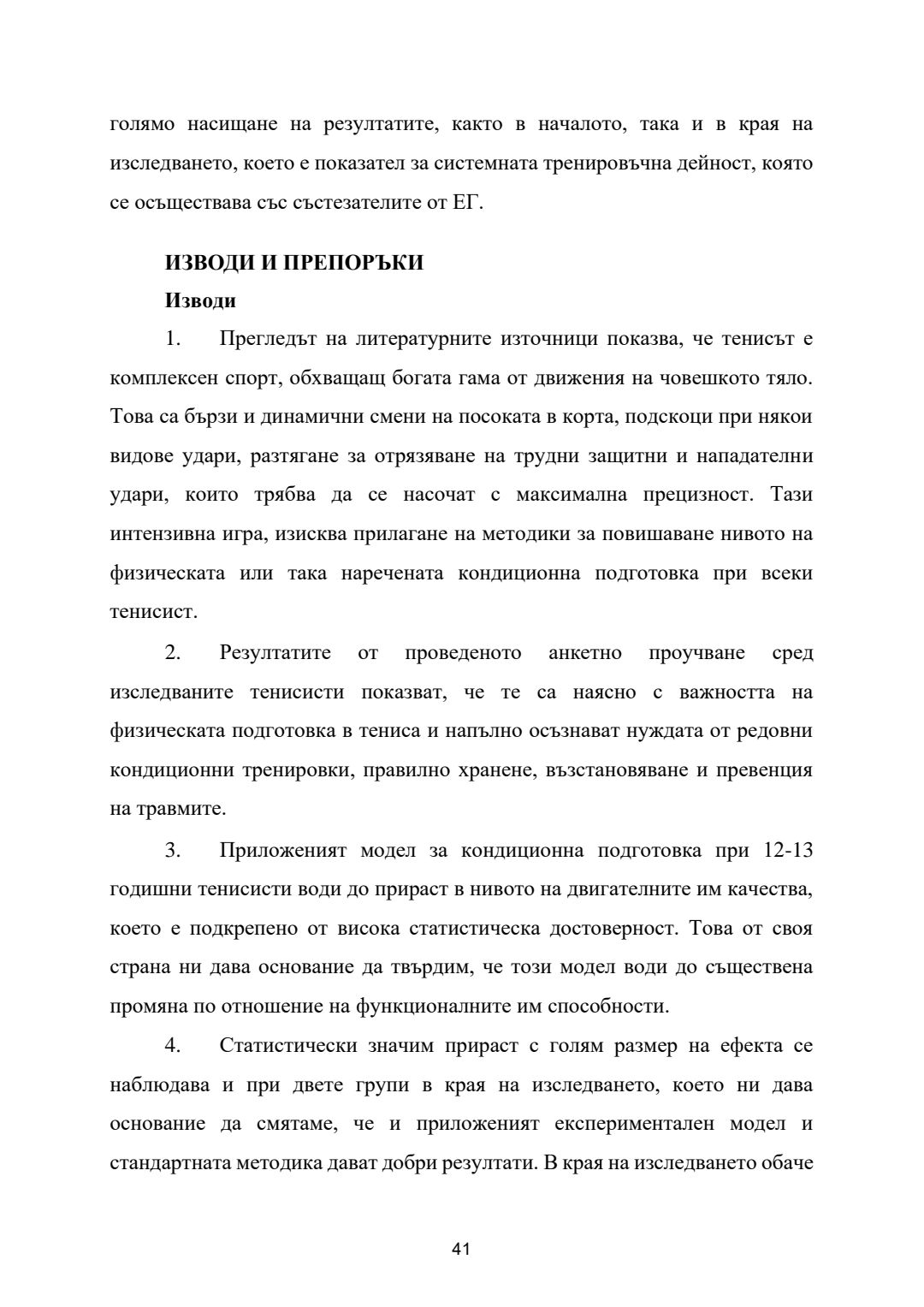 голямо насищане на резултатите, както в началото, така и в края на изследването, което е показател за системната тренировъчна дейност, която се осъществава със състезателите от ЕГ.

ИЗВОДИ И ПРЕПОРЪКИ

Изводи

1. Прегледът на литературните източници показва, че тенисът е комплексен спорт, обхващащ богата гама от движения на човешкото тяло. Това са бързи и динамични смени на посоката в корта, подскоци при някои видове удари, разтягане за отрязяване на трудни защитни и нападателни удари, които трябва да се насочат с максимална прецизност. Тази интензивна игра, изисква прилагане на методики за повишаване нивото на физическата или така наречената кондиционна подготовка при всеки тенисист.

2. Резултатите от проведеното анкетно проучване сред изследваните тенисисти показват, че те са наясно с важността на физическата подготовка в тениса и напълно осъзнават нуждата от редовни кондиционни тренировки, правилно хранене, възстановяване и превенция на травмите.

3. Приложеният модел за кондиционна подготовка при 12-13 годишни тенисисти води до прираст в нивото на двигателните им качества, което е подкрепено от висока статистическа достоверност. Това от своя страна ни дава основание да твърдим, че този модел води до съществена промяна по отношение на функционалните им способности.

4. Статистически значим прираст с голям размер на ефекта се наблюдава и при двете групи в края на изследването, което ни дава основание да смятаме, че и приложеният експериментален модел и стандартната методика дават добри резултати. В края на изследването обаче

41